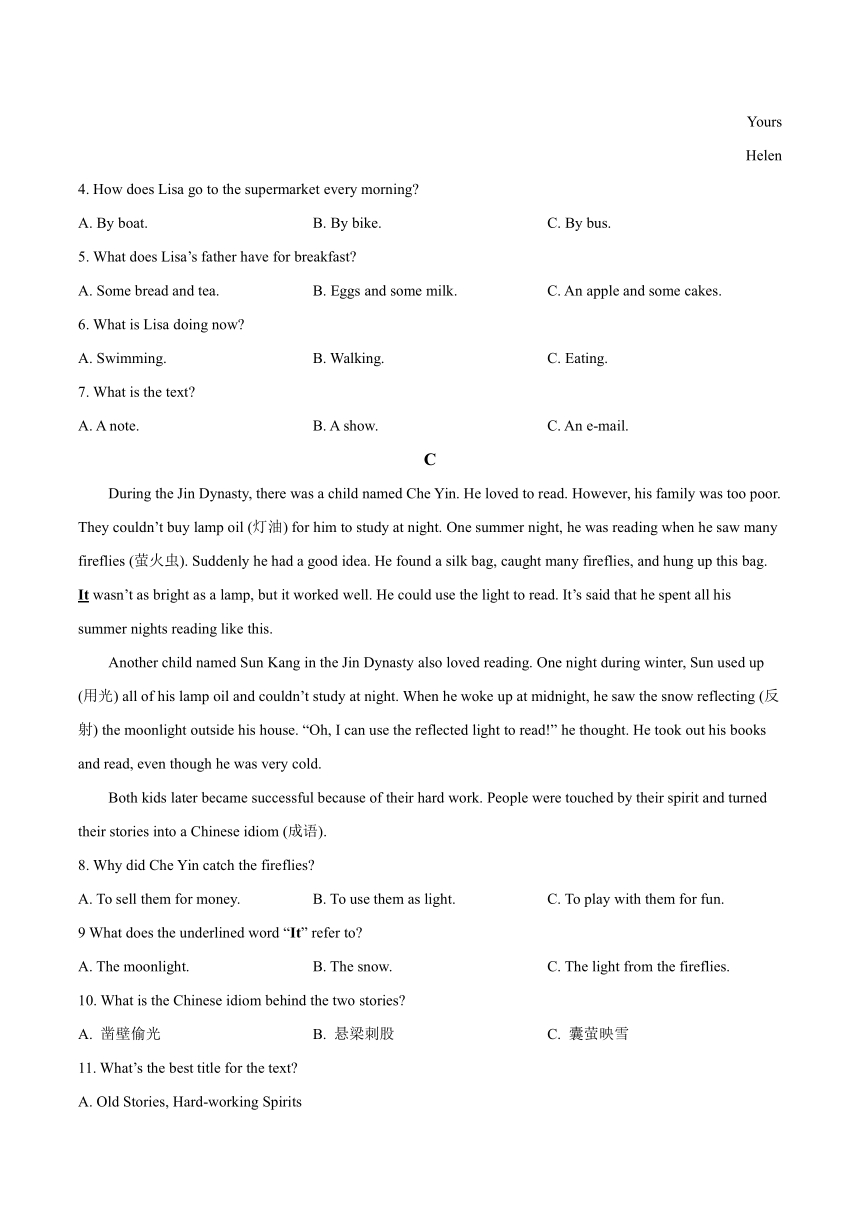 Yours

Helen

4. How does Lisa go to the supermarket every morning?

A. By boat. B. By bike. C. By bus.

5. What does Lisa's father have for breakfast?

A. Some bread and tea. B. Eggs and some milk. C. An apple and some cakes.

6. What is Lisa doing now?

A. Swimming. B. Walking. C. Eating.

7. What is the text?

A. A note. B. A show. C. An e-mail.

C

During the Jin Dynasty, there was a child named Che Yin. He loved to read. However, his family was too poor. They couldn't buy lamp oil (灯油) for him to study at night. One summer night, he was reading when he saw many fireflies (萤火虫). Suddenly he had a good idea. He found a silk bag, caught many fireflies, and hung up this bag. It wasn't as bright as a lamp, but it worked well. He could use the light to read. It's said that he spent all his summer nights reading like this.

Another child named Sun Kang in the Jin Dynasty also loved reading. One night during winter, Sun used up (用光) all of his lamp oil and couldn't study at night. When he woke up at midnight, he saw the snow reflecting (反射) the moonlight outside his house. "Oh, I can use the reflected light to read!" he thought. He took out his books and read, even though he was very cold.

Both kids later became successful because of their hard work. People were touched by their spirit and turned their stories into a Chinese idiom (成语).

8. Why did Che Yin catch the fireflies?

A. To sell them for money. B. To use them as light. C. To play with them for fun.

9 What does the underlined word "It" refer to?

A. The moonlight. B. The snow. C. The light from the fireflies.

10. What is the Chinese idiom behind the two stories?

A. 凿壁偷光 B. 悬梁刺股 C. 囊萤映雪

11. What's the best title for the text?

A. Old Stories, Hard-working Spirits